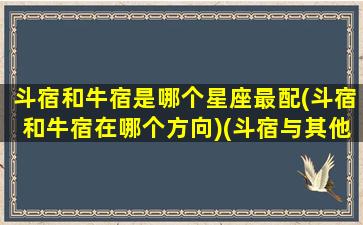 斗宿和牛宿是哪个星座最配(斗宿和牛宿在哪个方向)(斗宿与其他